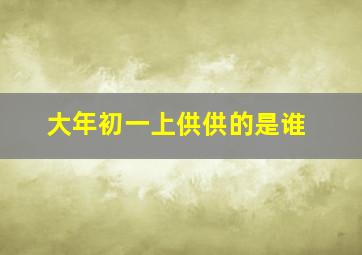 大年初一上供供的是谁